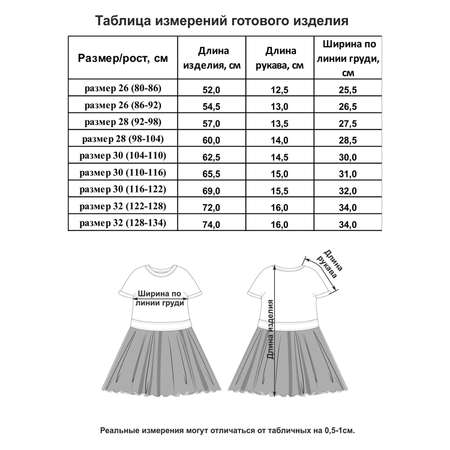 Таблица измерений готового изделия

| Размер/рост, см | Длина изделия, см | Длина рукава, см | Ширина по линии груди, см |
|---|---|---|---|
| размер 26 (80-86) | 52,0 | 12,5 | 25,5 |
| размер 26 (86-92) | 54,5 | 13,0 | 26,5 |
| размер 28 (92-98) | 57,0 | 13,5 | 27,5 |
| размер 28 (98-104) | 60,0 | 14,0 | 28,5 |
| размер 30 (104-110) | 62,5 | 14,5 | 30,0 |
| размер 30 (110-116) | 65,5 | 15,0 | 31,0 |
| размер 30 (116-122) | 69,0 | 15,5 | 32,0 |
| размер 32 (122-128) | 72,0 | 16,0 | 34,0 |
| размер 32 (128-134) | 74,0 | 16,0 | 34,0 |

Ширина по линии груди

Длина рукава

Длина изделия

Реальные измерения могут отличаться от табличных на 0,5-1см.